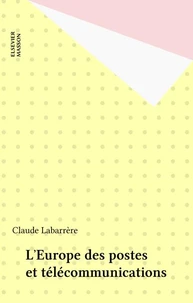 ELSEVIER
MASSON

Claude Labarrère

L'Europe des postes et télécommunications